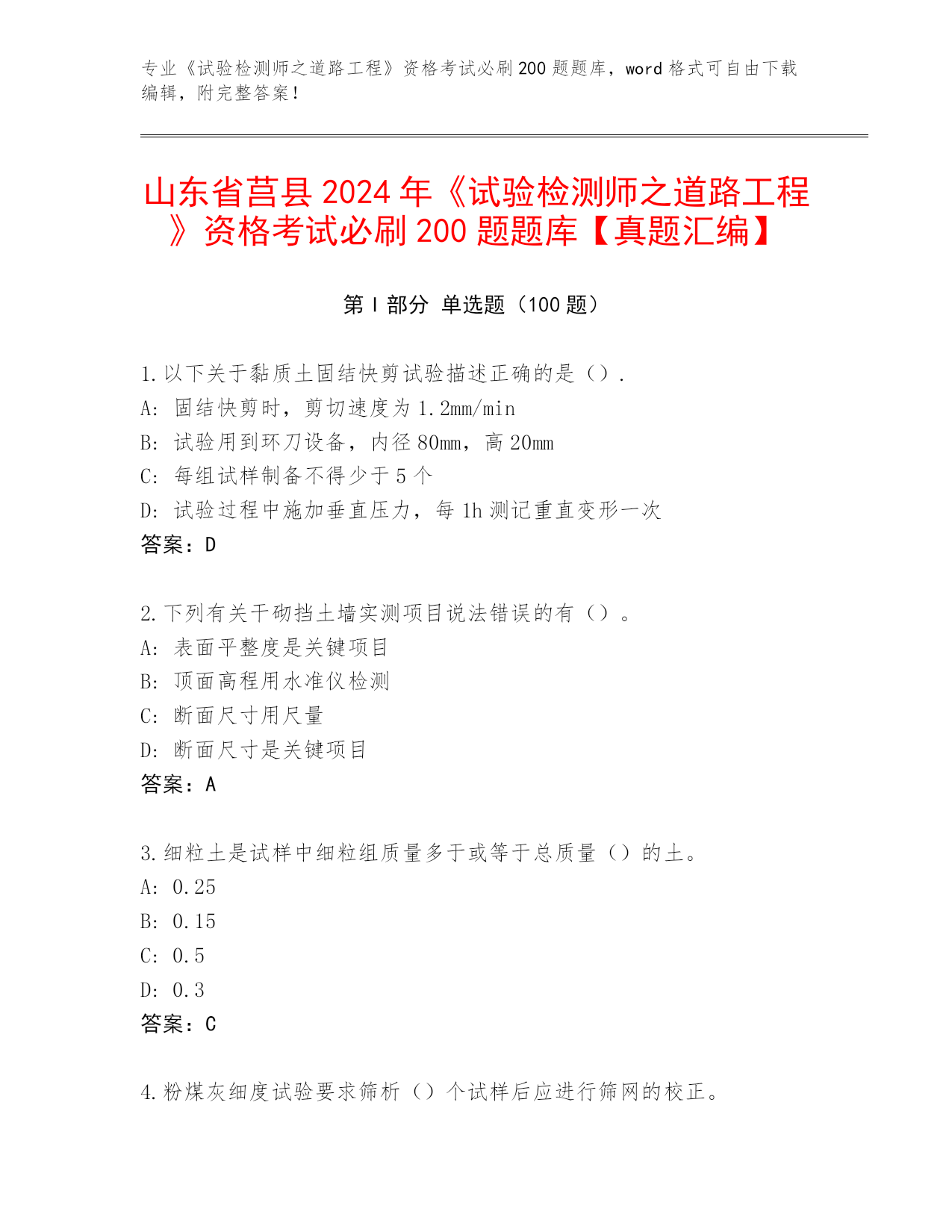 专业《试验检测师之道路工程》资格考试必刷200题题库，word格式可自由下载编辑，附完整答案！

山东省莒县2024年《试验检测师之道路工程》资格考试必刷200题题库【真题汇编】

第I部分 单选题（100题）

1.以下关于黏质土固结快剪试验描述正确的是（）.
A: 固结快剪时，剪切速度为1.2mm/min
B: 试验用到环刀设备，内径80mm，高20mm
C: 每组试样制备不得少于5个
D: 试验过程中施加垂直压力，每1h测记重直变形一次
答案：D

2.下列有关干砌挡土墙实测项目说法错误的有（）。
A: 表面平整度是关键项目
B: 顶面高程用水准仪检测
C: 断面尺寸用尺量
D: 断面尺寸是关键项目
答案：A

3.细粒土是试样中细粒组质量多于或等于总质量（）的土。
A: 0.25
B: 0.15
C: 0.5
D: 0.3
答案：C

4.粉煤灰细度试验要求筛析（）个试样后应进行筛网的校正。